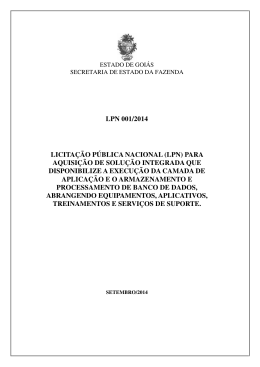 ESTADO DE GOIÁS
SECRETARIA DE ESTADO DA FAZENDA

LPN 001/2014

LICITAÇÃO PÚBLICA NACIONAL (LPN) PARA AQUISIÇÃO DE SOLUÇÃO INTEGRADA QUE DISPONIBILIZE A EXECUÇÃO DA CAMADA DE APLICAÇÃO E O ARMAZENAMENTO E PROCESSAMENTO DE BANCO DE DADOS, ABRANGENDO EQUIPAMENTOS, APLICATIVOS, TREINAMENTOS E SERVIÇOS DE SUPORTE.

SETEMBRO/2014